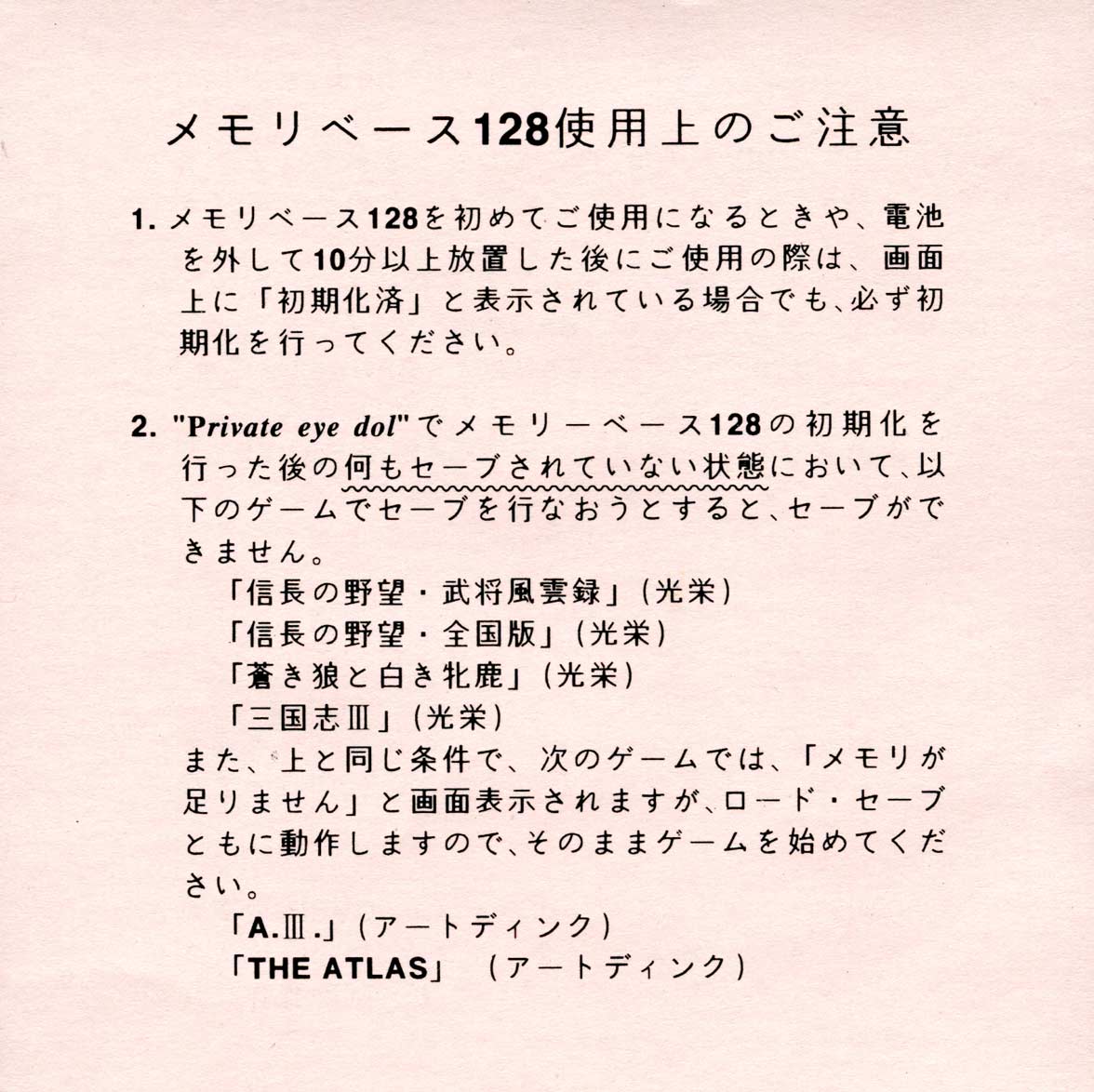 メモリベース128使用上のご注意

1.メモリベース128を初めてご使用になるときや、電池を外して10分以上放置した後にご使用の際は、画面上に「初期化済」と表示されている場合でも、必ず初期化を行ってください。

2."Private eye dol"でメモリーベース128の初期化を行った後の何もセーブされていない状態において、以下のゲームでセーブを行なおうとすると、セーブができません。
「信長の野望・武将風雲録」(光栄)
「信長の野望・全国版」(光栄)
「蒼き狼と白き牝鹿」(光栄)
「三国志Ⅲ」(光栄)
また、上と同じ条件で、次のゲームでは、「メモリが足りません」と画面表示されますが、ロード・セーブともに動作しますので、そのままゲームを始めてください。
「A.Ⅲ.」(アートディンク)
「THE ATLAS」 (アートディンク)